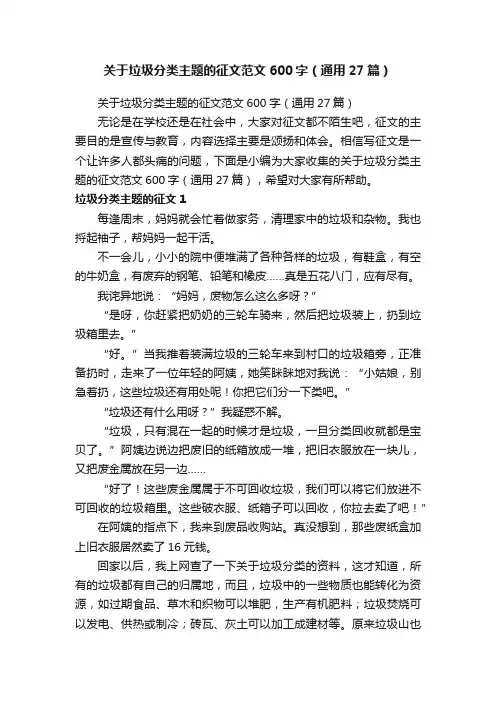 关于垃圾分类主题的征文范文 600 字（通用 27 篇）

关于垃圾分类主题的征文范文 600 字（通用 27 篇）

无论是在学校还是在社会中，大家对征文都不陌生吧，征文的主要目的是宣传与教育，内容选择主要是颂扬和体会。相信写征文是一个让许多人都头痛的问题，下面是小编为大家收集的关于垃圾分类主题的征文范文 600 字（通用 27 篇），希望对大家有所帮助。

垃圾分类主题的征文 1

每逢周末，妈妈就会忙着做家务，清理家中的垃圾和杂物。我也捋起袖子，帮妈妈一起干活。

不一会儿，小小的院中便堆满了各种各样的垃圾，有鞋盒，有空的牛奶盒，有废弃的钢笔、铅笔和橡皮……真是五花八门，应有尽有。

我诧异地说：“妈妈，废物怎么这么多呀？”

“是呀，你赶紧把奶奶的三轮车骑来，然后把垃圾装上，扔到垃圾箱里去。”

“好。”当我推着装满垃圾的三轮车来到村口的垃圾箱旁，正准备扔时，走来了一位年轻的阿姨，她笑眯眯地对我说：“小姑娘，别急着扔，这些垃圾还有用处呢！你把它们分一下类吧。”

“垃圾还有什么用呀？”我疑惑不解。

“垃圾，只有混在一起的时候才是垃圾，一旦分类回收就都是宝贝了。”阿姨边说边把废旧的纸箱放成一堆，把旧衣服放在一块儿，又把废金属放在另一边……

“好了！这些废金属属于不可回收垃圾，我们可以将它们放进不可回收的垃圾箱里。这些破衣服、纸箱子可以回收，你拉去卖了吧！”

在阿姨的指点下，我来到废品收购站。真没想到，那些废纸盒加上旧衣服居然卖了 16 元钱。

回家以后，我上网查了一下关于垃圾分类的资料，这才知道，所有的垃圾都有自己的归属地，而且，垃圾中的一些物质也能转化为资源，如过期食品、草木和织物可以堆肥，生产有机肥料；垃圾焚烧可以发电、供热或制冷；砖瓦、灰土可以加工成建材等。原来垃圾山也